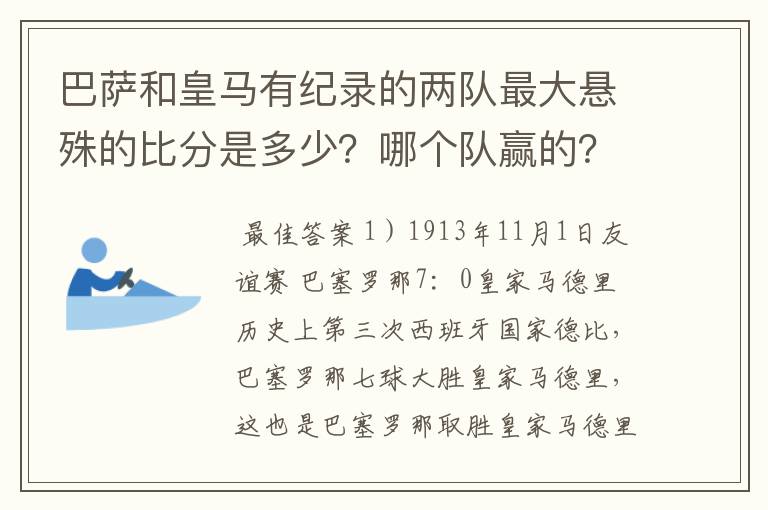 巴萨和皇马有纪录的两队最大悬殊的比分是多少？哪个队赢的？

最佳答案 1）1913年11月1日友谊赛 巴塞罗那7：0皇家马德里 历史上第三次西班牙国家德比，巴塞罗那七球大胜皇家马德里，这也是巴塞罗那取胜皇家马德里